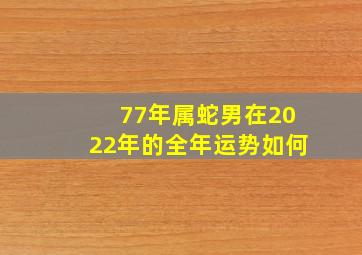 77年属蛇男在2022年的全年运势如何